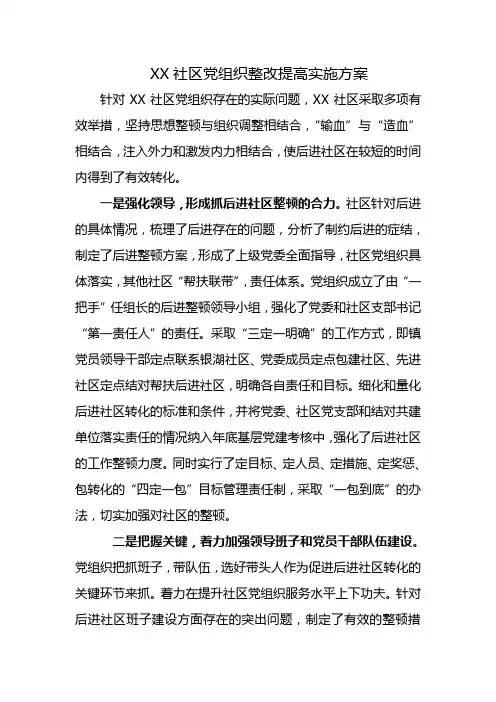 XX 社区党组织整改提高实施方案

针对 XX 社区党组织存在的实际问题，XX 社区采取多项有效举措，坚持思想整顿与组织调整相结合，“输血”与“造血”相结合，注入外力和激发内力相结合，使后进社区在较短的时间内得到了有效转化。

一是强化领导，形成抓后进社区整顿的合力。社区针对后进的具体情况，梳理了后进存在的问题，分析了制约后进的症结，制定了后进整顿方案，形成了上级党委全面指导，社区党组织具体落实，其他社区“帮扶联带”，责任体系。党组织成立了由“一把手”任组长的后进整顿领导小组，强化了党委和社区支部书记“第一责任人”的责任。采取“三定一明确”的工作方式，即镇党员领导干部定点联系银湖社区、党委成员定点包建社区、先进社区定点结对帮扶后进社区，明确各自责任和目标。细化和量化后进社区转化的标准和条件，并将党委、社区党支部和结对共建单位落实责任的情况纳入年底基层党建考核中，强化了后进社区的工作整顿力度。同时实行了定目标、定人员、定措施、定奖惩、包转化的“四定一包”目标管理责任制，采取“一包到底”的办法，切实加强对社区的整顿。

二是把握关键，着力加强领导班子和党员干部队伍建设。党组织把抓班子，带队伍，选好带头人作为促进后进社区转化的关键环节来抓。着力在提升社区党组织服务水平上下功夫。针对后进社区班子建设方面存在的突出问题，制定了有效的整顿措